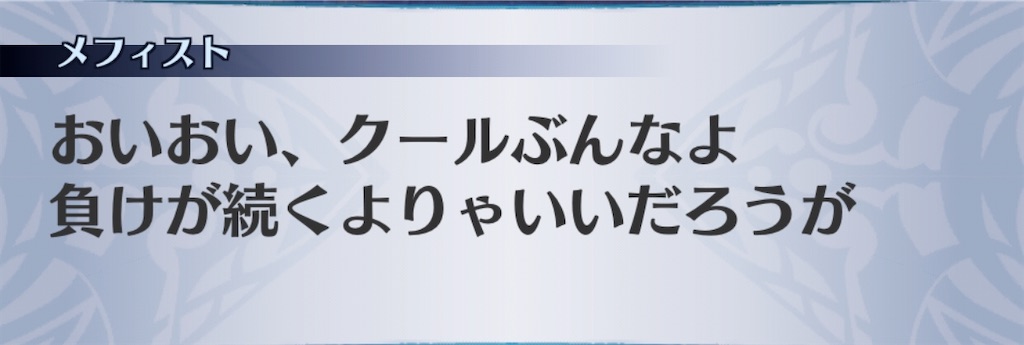 メフィスト

おいおい、クールぶんなよ
負けが続くよりゃいいだろうが